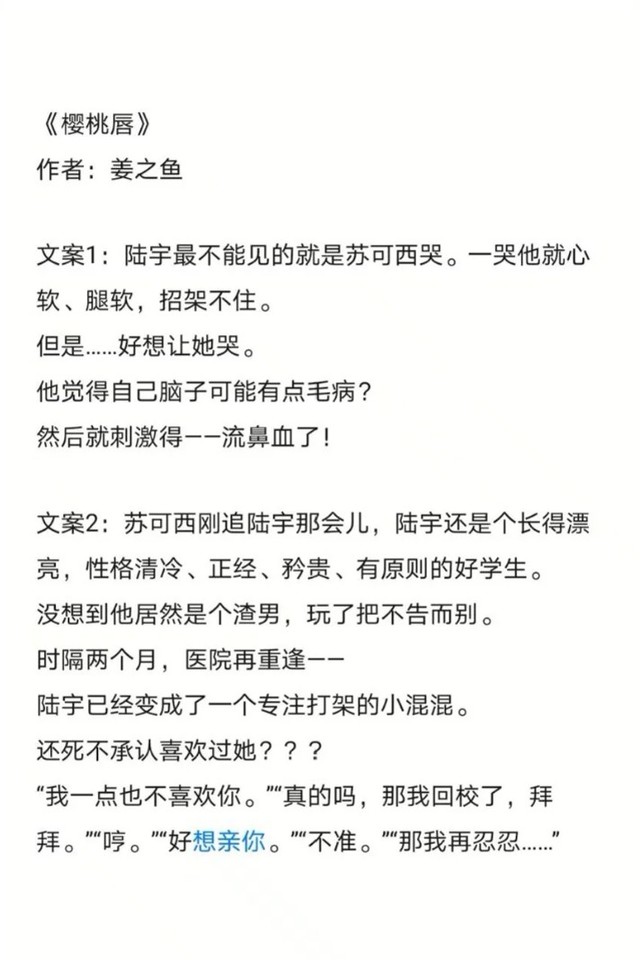 《樱桃唇》
作者：姜之鱼

文案1：陆宇最不能见的就是苏可西哭。一哭他就心软、腿软，招架不住。
但是……好想让她哭。
他觉得自己脑子可能有点毛病？
然后就刺激得——流鼻血了！

文案2：苏可西刚追陆宇那会儿，陆宇还是个长得漂亮，性格清冷、正经、矜贵、有原则的好学生。
没想到他居然是个渣男，玩了把不告而别。
时隔两个月，医院再重逢——
陆宇已经变成了一个专注打架的小混混。
还死不承认喜欢过她？？？
“我一点也不喜欢你。”“真的吗，那我回校了，拜拜。”“哼。”“好想亲你。”“不准。”“那我再忍忍……”